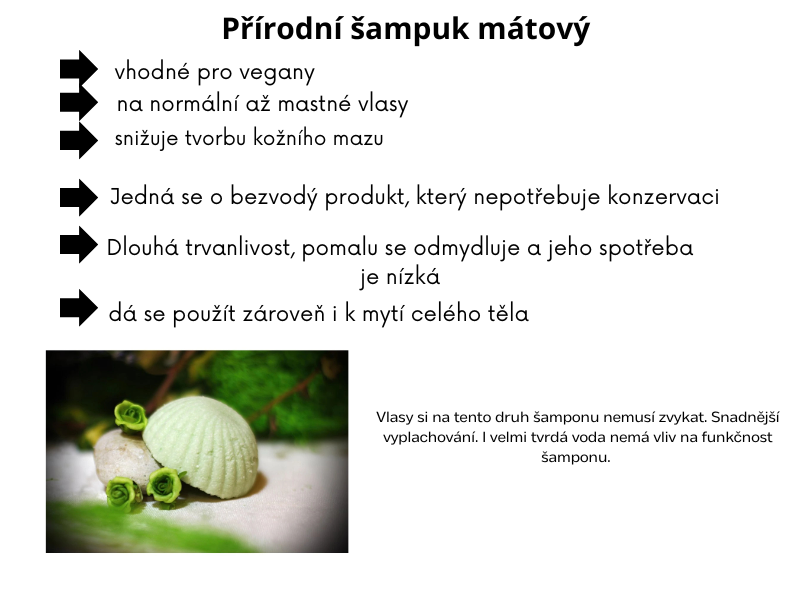 Přírodní šampuk mátový

➡ vhodné pro vegany
➡ na normální až mastné vlasy
➡ snižuje tvorbu kožního mazu

➡ Jedná se o bezvodý produkt, který nepotřebuje konzervaci

➡ Dlouhá trvanlivost, pomalu se odmydluje a jeho spotřeba je nízká

➡ dá se použít zároveň i k mytí celého těla

Vlasy si na tento druh šamponu nemusí zvykat. Snadnější vyplachování. I velmi tvrdá voda nemá vliv na funkčnost šamponu.